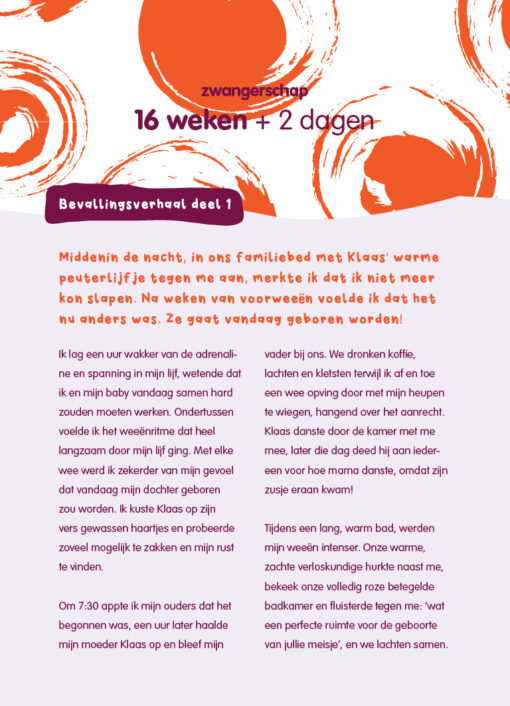 zwangerschap
16 weken + 2 dagen

Bevallingsverhaal deel 1

Middenin de nacht, in ons familiebed met Klaas' warme peuterlijfje tegen me aan, merkte ik dat ik niet meer kon slapen. Na weken van voorweeën voelde ik dat het nu anders was. Ze gaat vandaag geboren worden!

Ik lag een uur wakker van de adrenaline en spanning in mijn lijf, wetende dat ik en mijn baby vandaag samen hard zouden moeten werken. Ondertussen voelde ik het weeënritme dat heel langzaam door mijn lijf ging. Met elke wee werd ik zekerder van mijn gevoel dat vandaag mijn dochter geboren zou worden. Ik kuste Klaas op zijn vers gewassen haartjes en probeerde zoveel mogelijk te zakken en mijn rust te vinden.

Om 7:30 appte ik mijn ouders dat het begonnen was, een uur later haalde mijn moeder Klaas op en bleef mijn vader bij ons. We dronken koffie, lachten en kletsten terwijl ik af en toe een wee opving door met mijn heupen te wiegen, hangend over het aanrecht. Klaas danste door de kamer met me mee, later die dag deed hij aan iedereen voor hoe mama danste, omdat zijn zusje eraan kwam!

Tijdens een lang, warm bad, werden mijn weeën intenser. Onze warme, zachte verloskundige hurkte naast me, bekeek onze volledig roze betegelde badkamer en fluisterde tegen me: 'wat een perfecte ruimte voor de geboorte van jullie meisje', en we lachten samen.